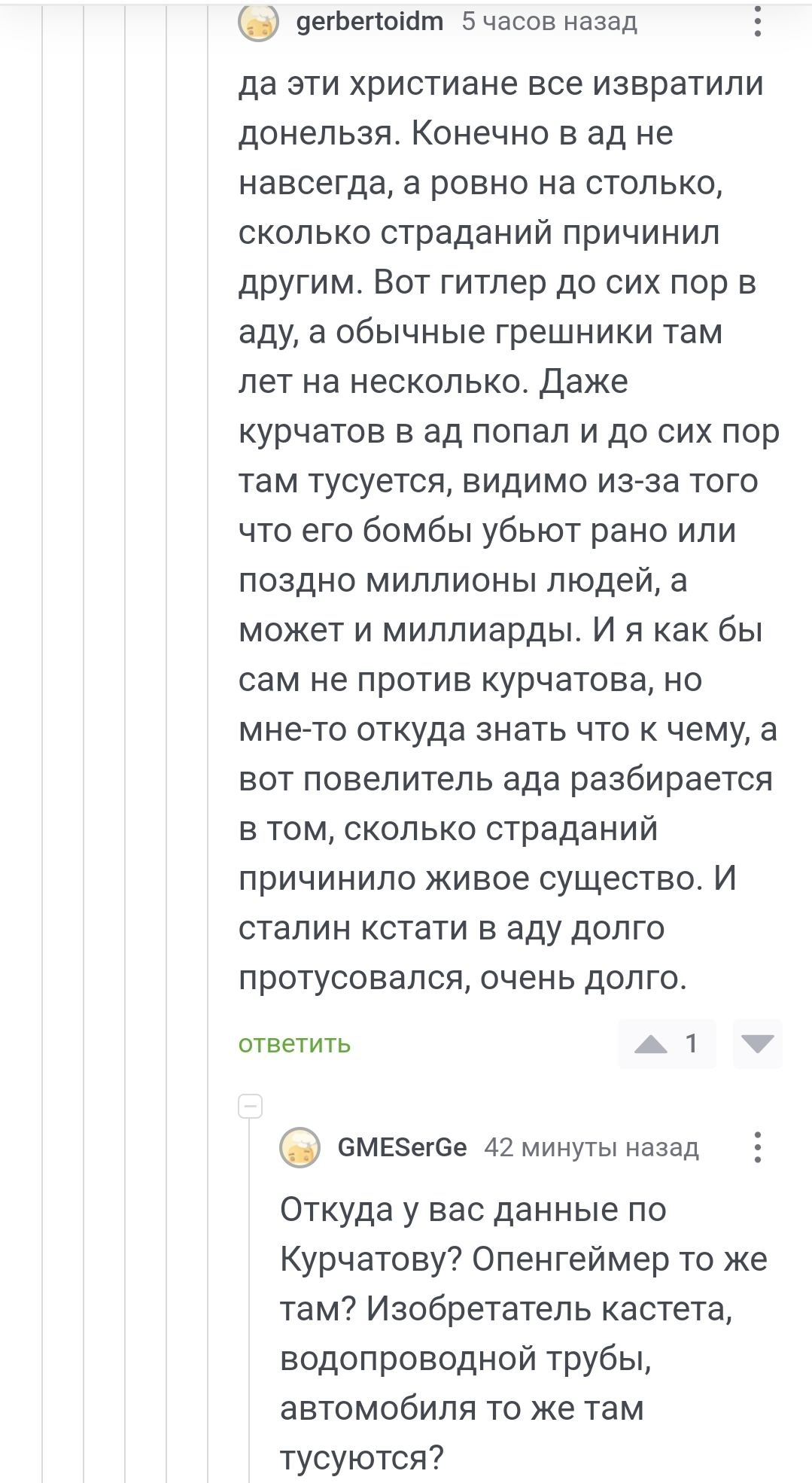 gerbertoidm 5 часов назад

да эти христиане все извратили донельзя. Конечно в ад не навсегда, а ровно на столько, сколько страданий причинил другим. Вот гитлер до сих пор в аду, а обычные грешники там лет на несколько. Даже курчатов в ад попал и до сих пор там тусуется, видимо из-за того что его бомбы убьют рано или поздно миллионы людей, а может и миллиарды. И я как бы сам не против курчатова, но мне-то откуда знать что к чему, а вот повелитель ада разбирается в том, сколько страданий причинило живое существо. И сталин кстати в аду долго протусовался, очень долго.

ответить 1

GMESerGe 42 минуты назад

Откуда у вас данные по Курчатову? Опенгеймер то же там? Изобретатель кастета, водопроводной трубы, автомобиля то же там тусуются?